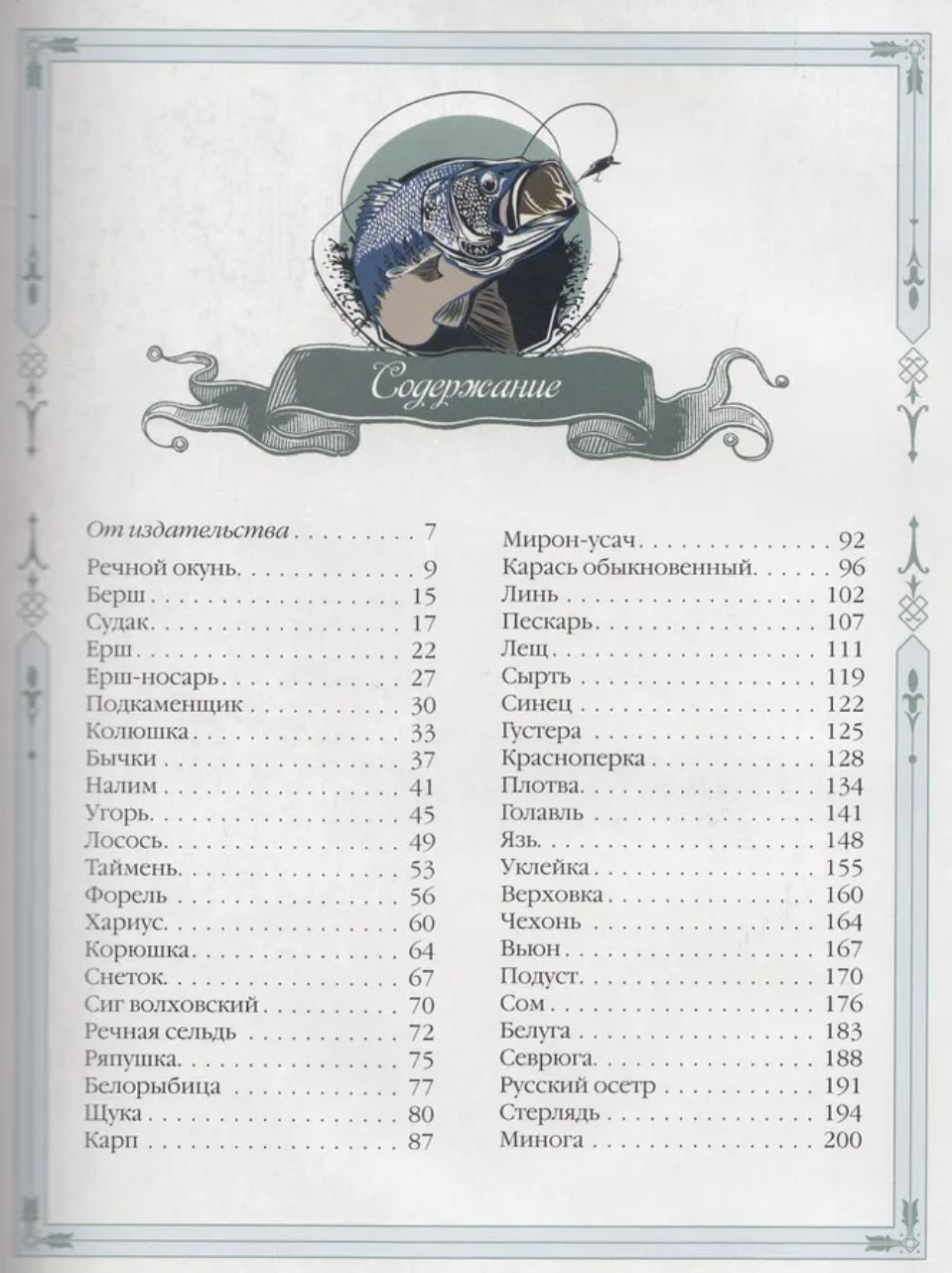 Содержание

От издательства 7

Речной окунь 9
Берш 15
Судак 17
Ерш 22
Ерш-носарь 27
Подкаменщик 30
Колюшка 33
Бычки 37
Налим 41
Угорь 45
Лосось 49
Таймень 53
Форель 56
Хариус 60
Корюшка 64
Снеток 67
Сиг волховский 70
Речная сельдь 72
Ряпушка 75
Белорыбица 77
Щука 80
Карп 87

Мирон-усач 92
Карась обыкновенный 96
Линь 102
Пескарь 107
Лещ 111
Сырть 119
Синец 122
Густера 125
Красноперка 128
Плотва 134
Голавль 141
Язь 148
Уклейка 155
Верховка 160
Чехонь 164
Вьюн 167
Подуст 170
Сом 176
Белуга 183
Севрюга 188
Русский осетр 191
Стерлядь 194
Минога 200